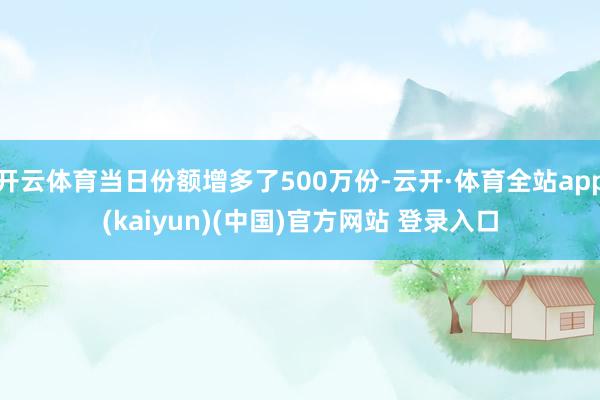 开云体育当日份额增多了500万份-云开·体育全站app(kaiyun)(中国)官方网站 登录入口